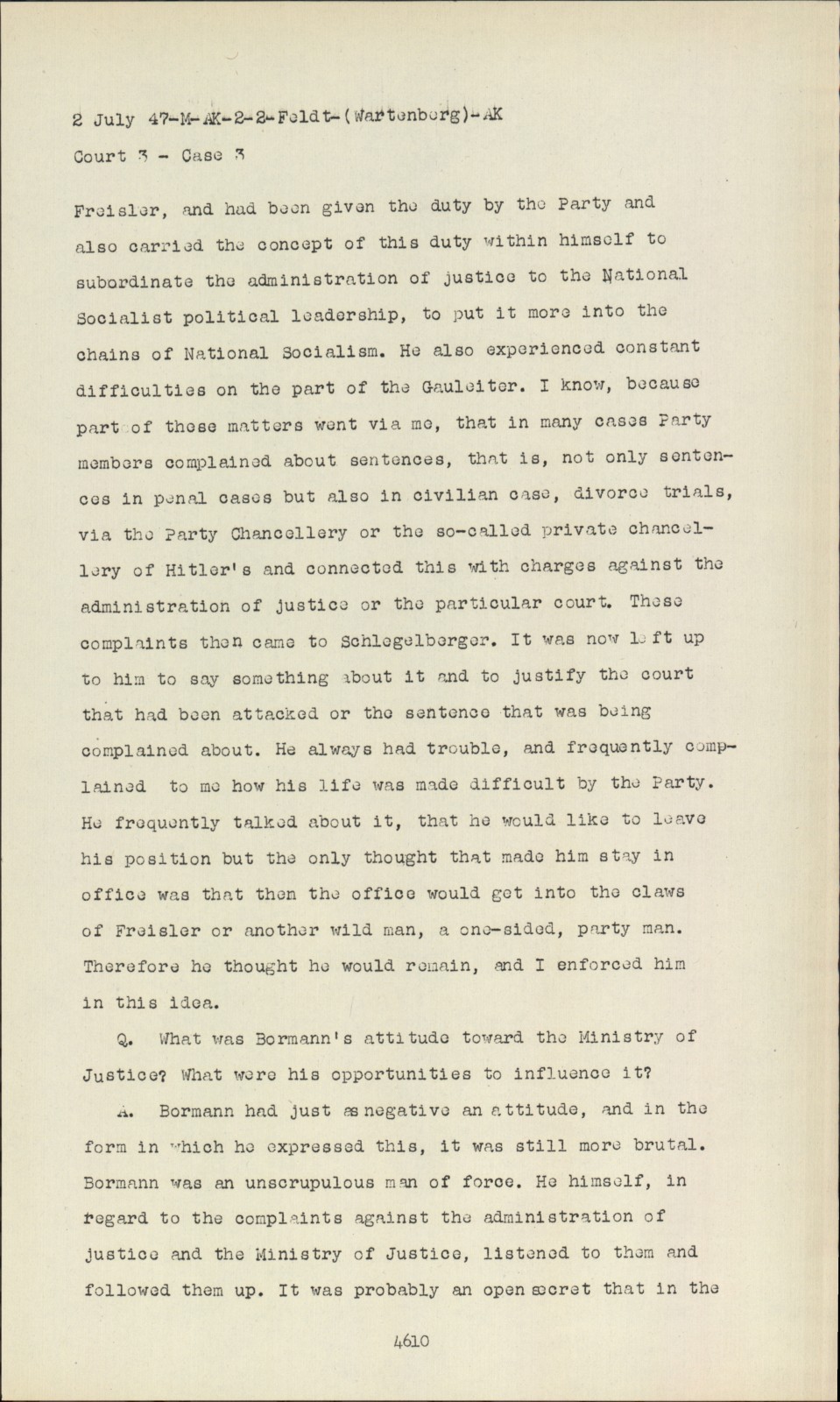 2 July 47-M-AK-2-2-Feldt-(Wartenberg)-AK
Court 3 - Case 3

Freisler, and had been given the duty by the Party and also carried the concept of this duty within himself to subordinate the administration of justice to the National Socialist political leadership, to put it more into the chains of National Socialism. He also experienced constant difficulties on the part of the Gauleiter. I know, because part of these matters went via me, that in many cases Party members complained about sentences, that is, not only sentences in penal cases but also in civilian case, divorce trials, via the Party Chancellery or the so-called private chancellery of Hitler's and connected this with charges against the administration of justice or the particular court. These complaints then came to Schlegelberger. It was now left up to him to say something about it and to justify the court that had been attacked or the sentence that was being complained about. He always had trouble, and frequently complained to me how his life was made difficult by the Party. He frequently talked about it, that he would like to leave his position but the only thought that made him stay in office was that then the office would get into the claws of Freisler or another wild man, a one-sided, party man. Therefore he thought he would remain, and I enforced him in this idea.

Q. What was Bormann's attitude toward the Ministry of Justice? What were his opportunities to influence it?

A. Bormann had just as negative an attitude, and in the form in which he expressed this, it was still more brutal. Bormann was an unscrupulous man of force. He himself, in regard to the complaints against the administration of justice and the Ministry of Justice, listened to them and followed them up. It was probably an open secret that in the

4610